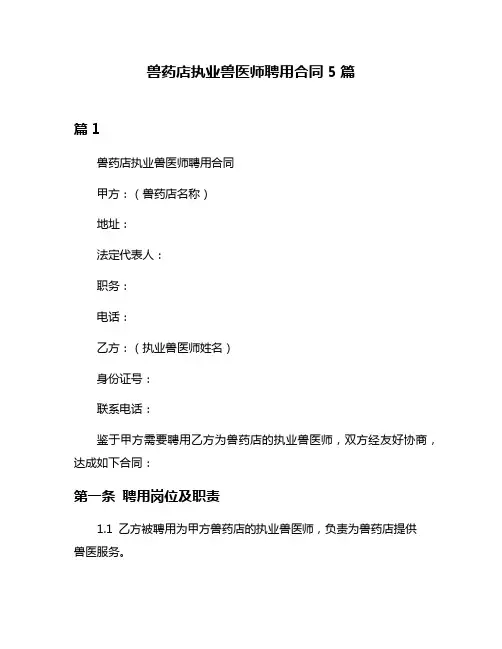 兽药店执业兽医师聘用合同 5 篇

篇 1

兽药店执业兽医师聘用合同

甲方：（兽药店名称）

地址：

法定代表人：

职务：

电话：

乙方：（执业兽医师姓名）

身份证号：

联系电话：

鉴于甲方需要聘用乙方为兽药店的执业兽医师，双方经友好协商，达成如下合同：

第一条 聘用岗位及职责

1.1 乙方被聘用为甲方兽药店的执业兽医师，负责为兽药店提供兽医服务。